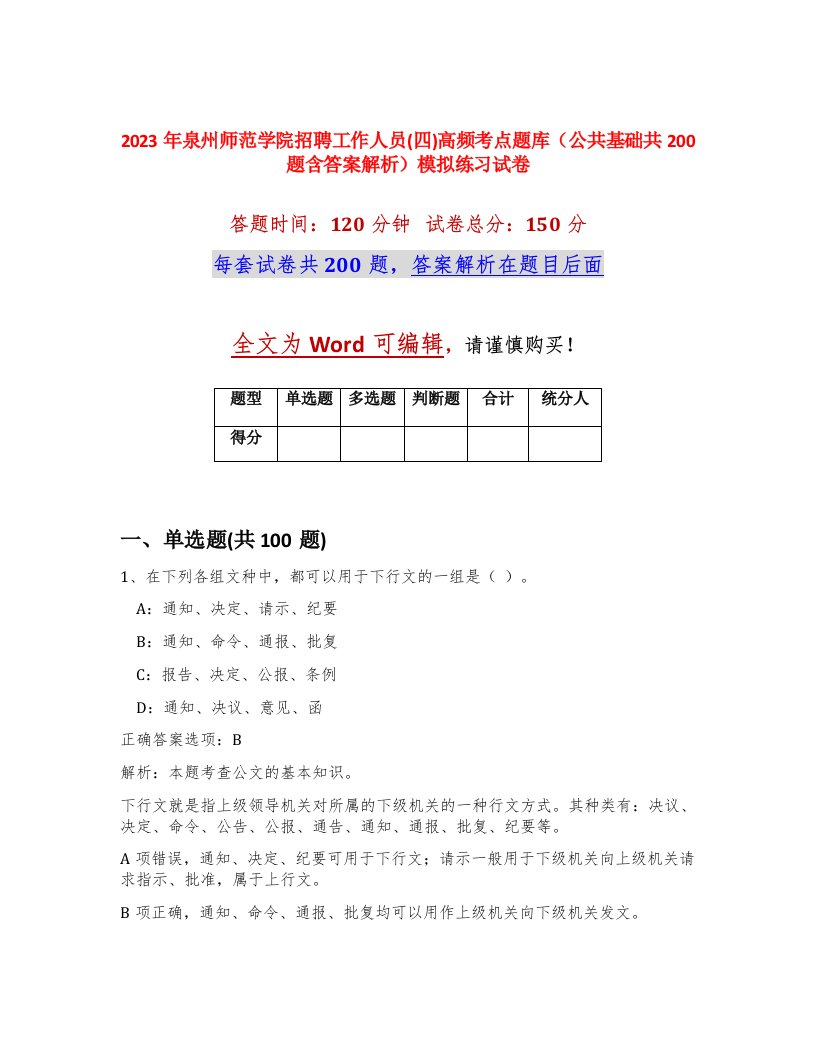 2023 年泉州师范学院招聘工作人员(四)高频考点题库（公共基础共 200 题含答案解析）模拟练习试卷

答题时间：120 分钟　试卷总分：150 分

每套试卷共 200 题，答案解析在题目后面

全文为 Word 可编辑，请谨慎购买！

| 题型 | 单选题 | 多选题 | 判断题 | 合计 | 统分人 |
|---|---|---|---|---|---|
| 得分 | | | | | |

一、单选题(共 100 题)

1、在下列各组文种中，都可以用于下行文的一组是（ ）。

A：通知、决定、请示、纪要

B：通知、命令、通报、批复

C：报告、决定、公报、条例

D：通知、决议、意见、函

正确答案选项：B

解析：本题考查公文的基本知识。

下行文就是指上级领导机关对所属的下级机关的一种行文方式。其种类有：决议、决定、命令、公告、公报、通告、通知、通报、批复、纪要等。

A 项错误，通知、决定、纪要可用于下行文；请示一般用于下级机关向上级机关请求指示、批准，属于上行文。

B 项正确，通知、命令、通报、批复均可以用作上级机关向下级机关发文。